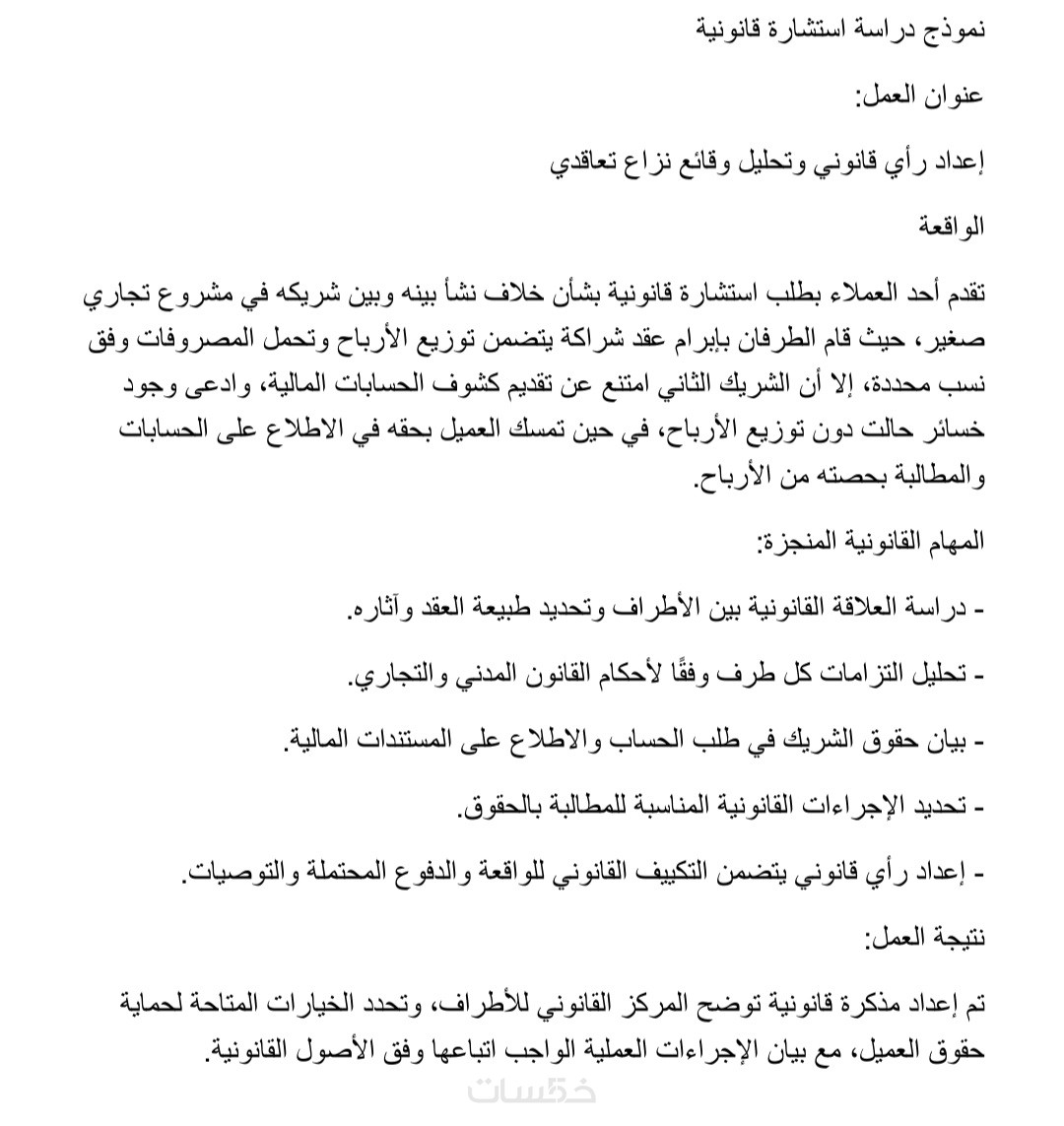 نموذج دراسة استشارة قانونية

عنوان العمل:

إعداد رأي قانوني وتحليل وقائع نزاع تعاقدي

الواقعة

تقدم أحد العملاء بطلب استشارة قانونية بشأن خلاف نشأ بينه وبين شريكه في مشروع تجاري صغير، حيث قام الطرفان بإبرام عقد شراكة يتضمن توزيع الأرباح وتحمل المصروفات وفق نسب محددة، إلا أن الشريك الثاني امتنع عن تقديم كشوف الحسابات المالية، وادعى وجود خسائر حالت دون توزيع الأرباح، في حين تمسك العميل بحقه في الاطلاع على الحسابات والمطالبة بحصته من الأرباح.

المهام القانونية المنجزة:

- دراسة العلاقة القانونية بين الأطراف وتحديد طبيعة العقد وآثاره.

- تحليل التزامات كل طرف وفقًا لأحكام القانون المدني والتجاري.

- بيان حقوق الشريك في طلب الحساب والاطلاع على المستندات المالية.

- تحديد الإجراءات القانونية المناسبة للمطالبة بالحقوق.

- إعداد رأي قانوني يتضمن التكييف القانوني للواقعة والدفوع المحتملة والتوصيات.

نتيجة العمل:

تم إعداد مذكرة قانونية توضح المركز القانوني للأطراف، وتحدد الخيارات المتاحة لحماية حقوق العميل، مع بيان الإجراءات العملية الواجب اتباعها وفق الأصول القانونية.

خمسات